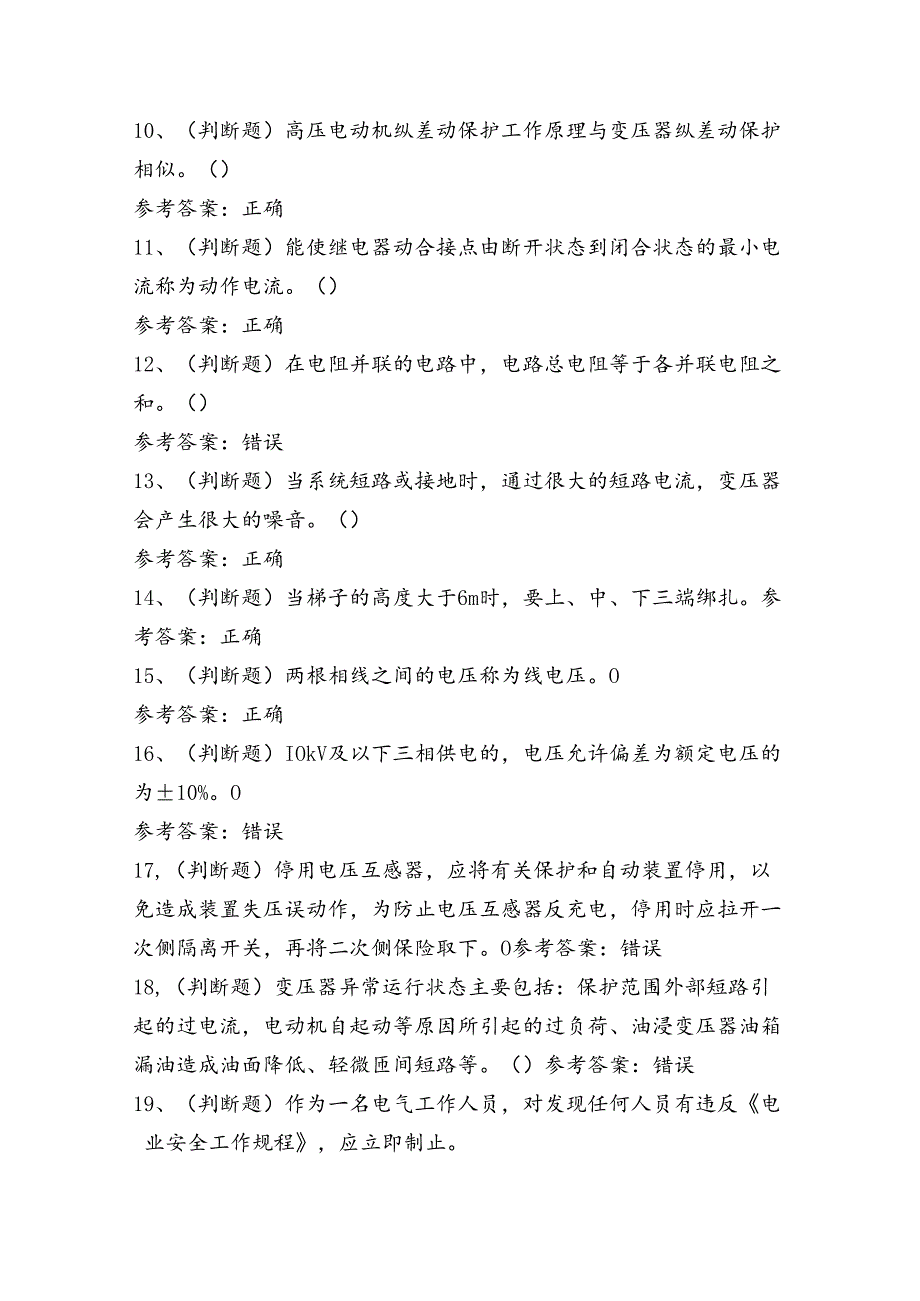 10、（判断题）高压电动机纵差动保护工作原理与变压器纵差动保护相似。（）

参考答案：正确

11、（判断题）能使继电器动合接点由断开状态到闭合状态的最小电流称为动作电流。（）

参考答案：正确

12、（判断题）在电阻并联的电路中，电路总电阻等于各并联电阻之和。（）

参考答案：错误

13、（判断题）当系统短路或接地时，通过很大的短路电流，变压器会产生很大的噪音。（）

参考答案：正确

14、（判断题）当梯子的高度大于6m时，要上、中、下三端绑扎。参考答案：正确

15、（判断题）两根相线之间的电压称为线电压。0

参考答案：正确

16、（判断题）IOkV及以下三相供电的，电压允许偏差为额定电压的为±10%。0

参考答案：错误

17,（判断题）停用电压互感器，应将有关保护和自动装置停用，以免造成装置失压误动作，为防止电压互感器反充电，停用时应拉开一次侧隔离开关，再将二次侧保险取下。0参考答案：错误

18,（判断题）变压器异常运行状态主要包括：保护范围外部短路引起的过电流，电动机自起动等原因所引起的过负荷、油浸变压器油箱漏油造成油面降低、轻微匝间短路等。（）参考答案：错误

19、（判断题）作为一名电气工作人员，对发现任何人员有违反《电业安全工作规程》，应立即制止。